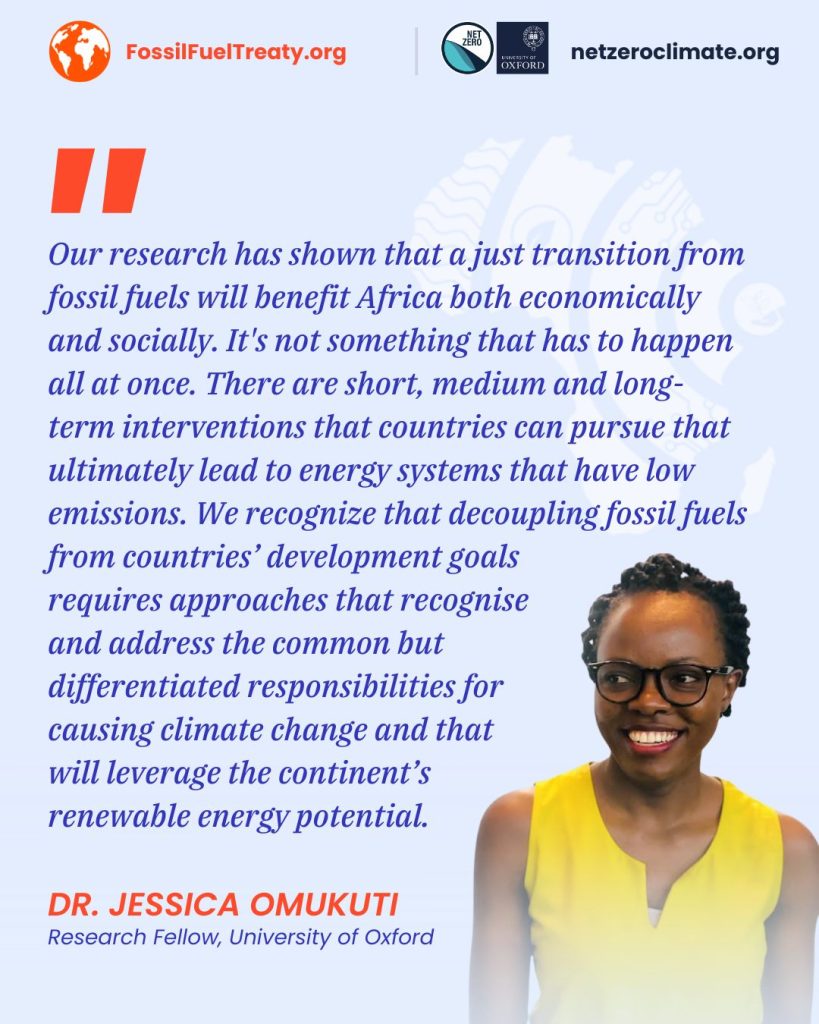 FossilFuelTreaty.org

NET ZERO

UNIVERSITY OF OXFORD

netzeroclimate.org

"

Our research has shown that a just transition from fossil fuels will benefit Africa both economically and socially. It's not something that has to happen all at once. There are short, medium and long-term interventions that countries can pursue that ultimately lead to energy systems that have low emissions. We recognize that decoupling fossil fuels from countries' development goals requires approaches that recognise and address the common but differentiated responsibilities for causing climate change and that will leverage the continent's renewable energy potential.

DR. JESSICA OMUKUTI
Research Fellow, University of Oxford